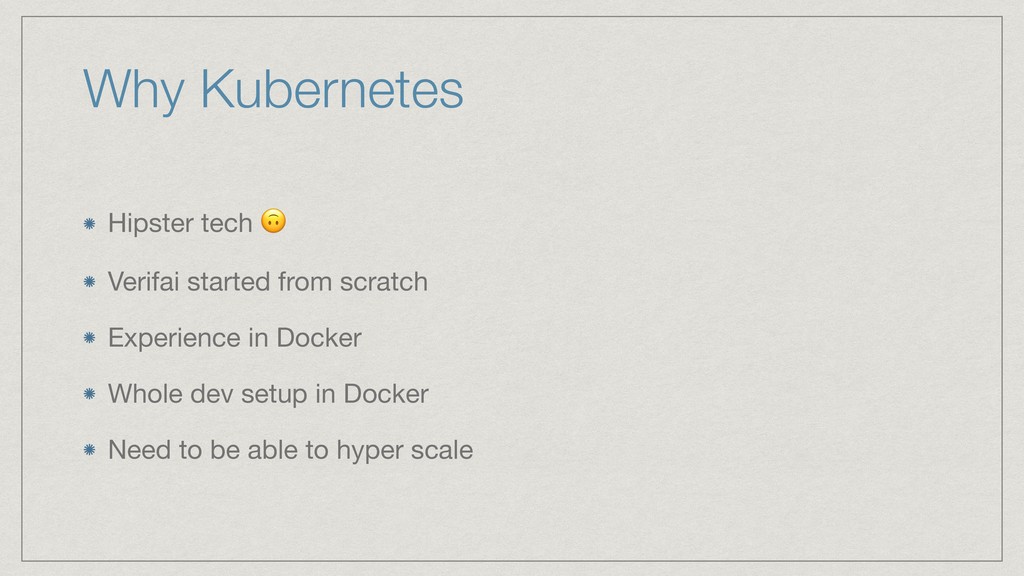 Why Kubernetes

• Hipster tech 🙃
• Verifai started from scratch
• Experience in Docker
• Whole dev setup in Docker
• Need to be able to hyper scale